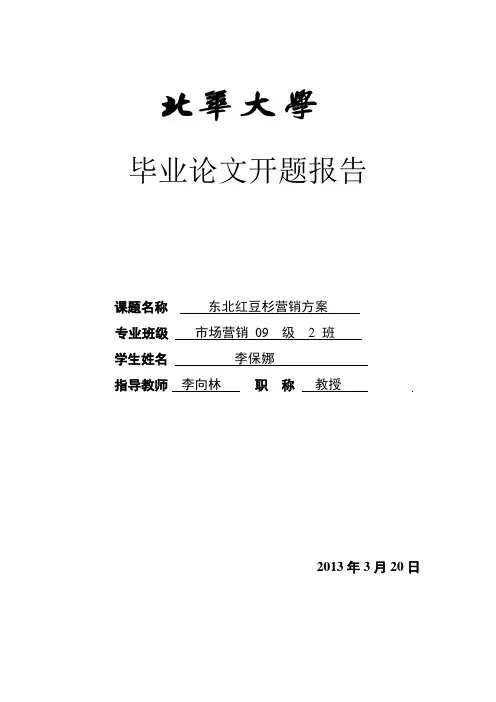 北華大學

毕业论文开题报告

课题名称 东北红豆杉营销方案

专业班级 市场营销 09 级 2 班

学生姓名 李保娜

指导教师 李向林 职 称 教授

2013 年 3 月 20 日